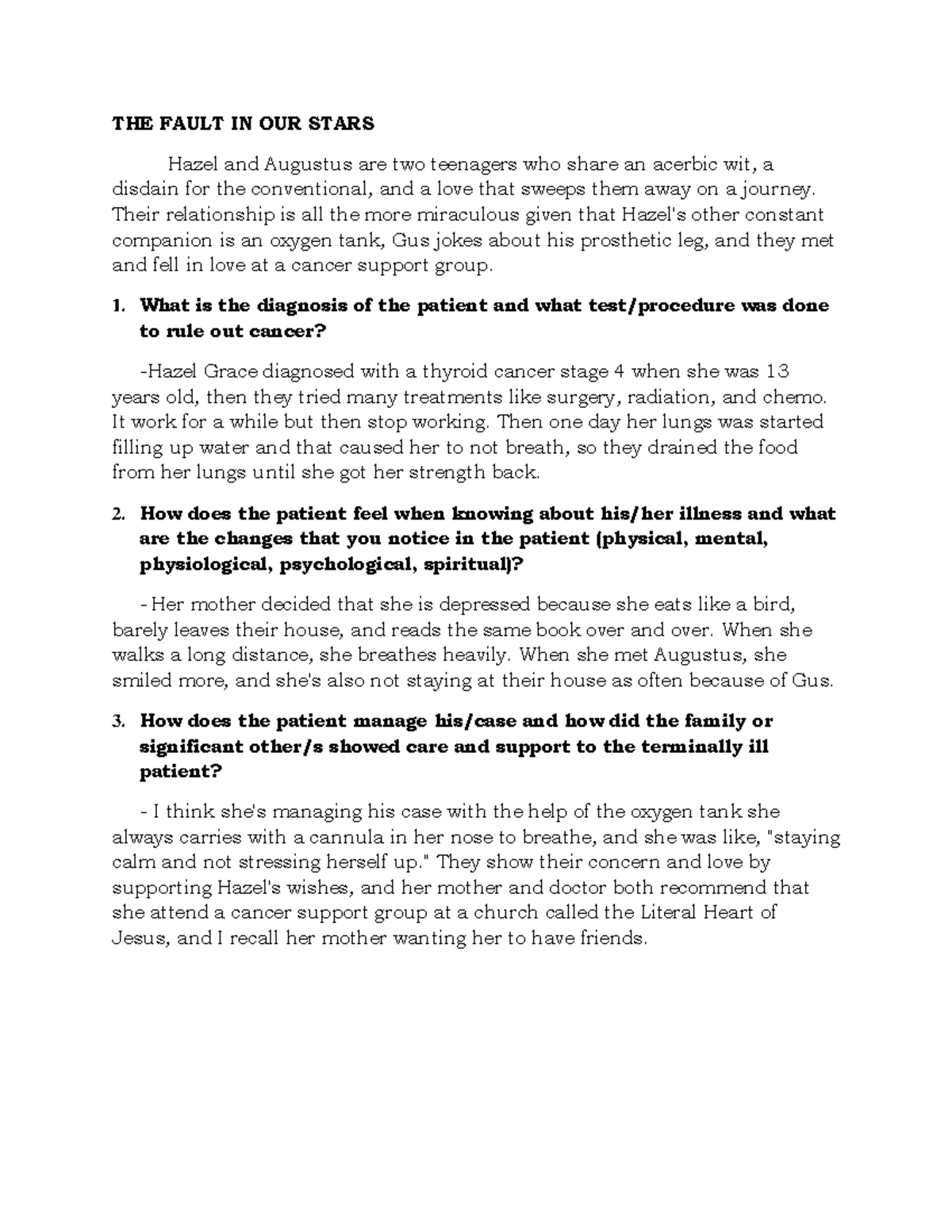 THE FAULT IN OUR STARS

Hazel and Augustus are two teenagers who share an acerbic wit, a disdain for the conventional, and a love that sweeps them away on a journey. Their relationship is all the more miraculous given that Hazel's other constant companion is an oxygen tank, Gus jokes about his prosthetic leg, and they met and fell in love at a cancer support group.

1. What is the diagnosis of the patient and what test/procedure was done to rule out cancer?

-Hazel Grace diagnosed with a thyroid cancer stage 4 when she was 13 years old, then they tried many treatments like surgery, radiation, and chemo. It work for a while but then stop working. Then one day her lungs was started filling up water and that caused her to not breath, so they drained the food from her lungs until she got her strength back.

2. How does the patient feel when knowing about his/her illness and what are the changes that you notice in the patient (physical, mental, physiological, psychological, spiritual)?

- Her mother decided that she is depressed because she eats like a bird, barely leaves their house, and reads the same book over and over. When she walks a long distance, she breathes heavily. When she met Augustus, she smiled more, and she's also not staying at their house as often because of Gus.

3. How does the patient manage his/case and how did the family or significant other/s showed care and support to the terminally ill patient?

- I think she's managing his case with the help of the oxygen tank she always carries with a cannula in her nose to breathe, and she was like, "staying calm and not stressing herself up." They show their concern and love by supporting Hazel's wishes, and her mother and doctor both recommend that she attend a cancer support group at a church called the Literal Heart of Jesus, and I recall her mother wanting her to have friends.